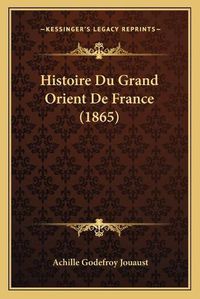 —KESSINGER'S LEGACY REPRINTS—

Histoire Du Grand Orient De France (1865)

Achille Godefroy Jouaust